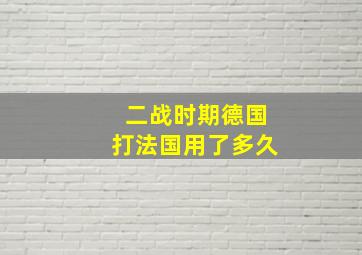 二战时期德国
打法国用了多久